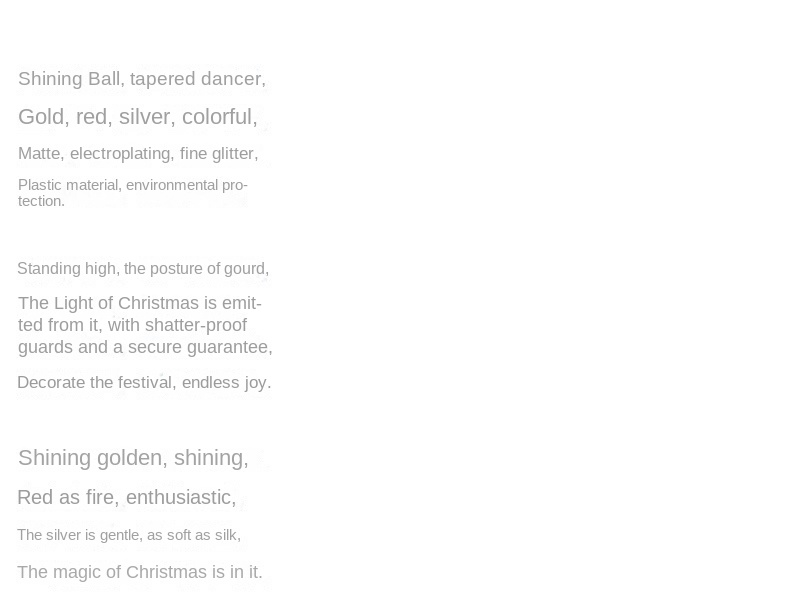 Shining Ball, tapered dancer,

Gold, red, silver, colorful,

Matte, electroplating, fine glitter,

Plastic material, environmental protection.

Standing high, the posture of gourd,

The Light of Christmas is emitted from it, with shatter-proof guards and a secure guarantee,

Decorate the festival, endless joy.

Shining golden, shining,

Red as fire, enthusiastic,

The silver is gentle, as soft as silk,

The magic of Christmas is in it.